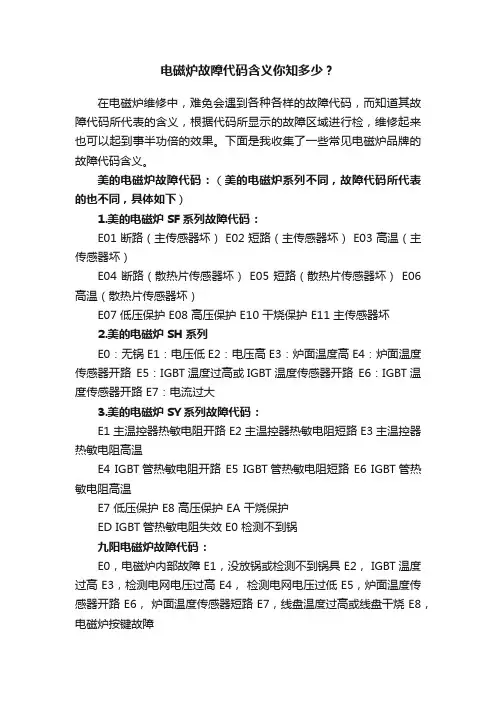 电磁炉故障代码含义你知多少？

在电磁炉维修中，难免会遇到各种各样的故障代码，而知道其故障代码所代表的含义，根据代码所显示的故障区域进行检，维修起来也可以起到事半功倍的效果。下面是我收集了一些常见电磁炉品牌的故障代码含义。

美的电磁炉故障代码：（美的电磁炉系列不同，故障代码所代表的也不同，具体如下）

1.美的电磁炉 SF 系列故障代码：

E01 断路（主传感器坏） E02 短路（主传感器坏） E03 高温（主传感器坏）

E04 断路（散热片传感器坏） E05 短路（散热片传感器坏） E06 高温（散热片传感器坏）

E07 低压保护 E08 高压保护 E10 干烧保护 E11 主传感器坏

2.美的电磁炉 SH 系列

E0：无锅 E1：电压低 E2：电压高 E3：炉面温度高 E4：炉面温度传感器开路 E5：IGBT 温度过高或 IGBT 温度传感器开路 E6：IGBT 温度传感器开路 E7：电流过大

3.美的电磁炉 SY 系列故障代码：

E1 主温控器热敏电阻开路 E2 主温控器热敏电阻短路 E3 主温控器热敏电阻高温

E4 IGBT 管热敏电阻开路 E5 IGBT 管热敏电阻短路 E6 IGBT 管热敏电阻高温

E7 低压保护 E8 高压保护 EA 干烧保护

ED IGBT 管热敏电阻失效 E0 检测不到锅

九阳电磁炉故障代码：

E0，电磁炉内部故障 E1，没放锅或检测不到锅具 E2， IGBT 温度过高 E3，检测电网电压过高 E4， 检测电网电压过低 E5，炉面温度传感器开路 E6， 炉面温度传感器短路 E7，线盘温度过高或线盘干烧 E8，电磁炉按键故障